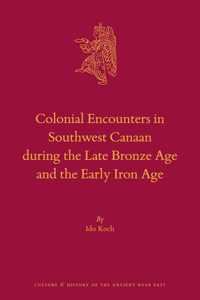 Colonial Encounters in Southwest Canaan during the Late Bronze Age and the Early Iron Age

By
Ido Koch

CULTURE & HISTORY OF THE ANCIENT NEAR EAST